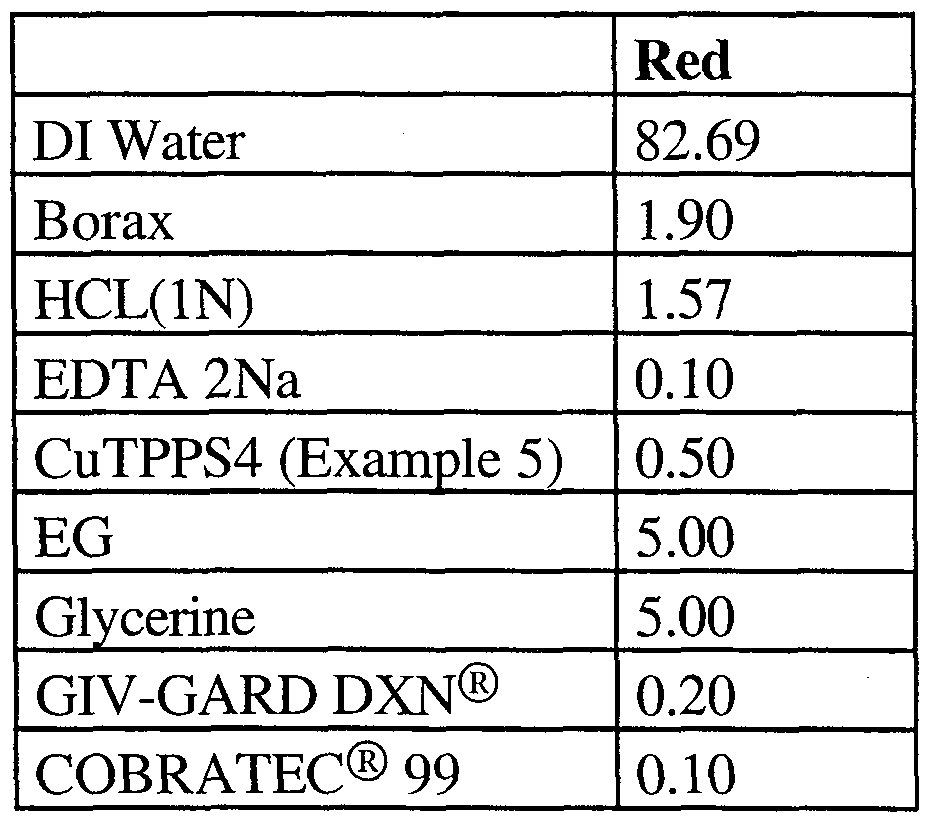 |  | Red |
|---|---|
| DI Water | 82.69 |
| Borax | 1.90 |
| HCL(1N) | 1.57 |
| EDTA 2Na | 0.10 |
| CuTPPS4 (Example 5) | 0.50 |
| EG | 5.00 |
| Glycerine | 5.00 |
| GIV-GARD DXN® | 0.20 |
| COBRATEC® 99 | 0.10 |